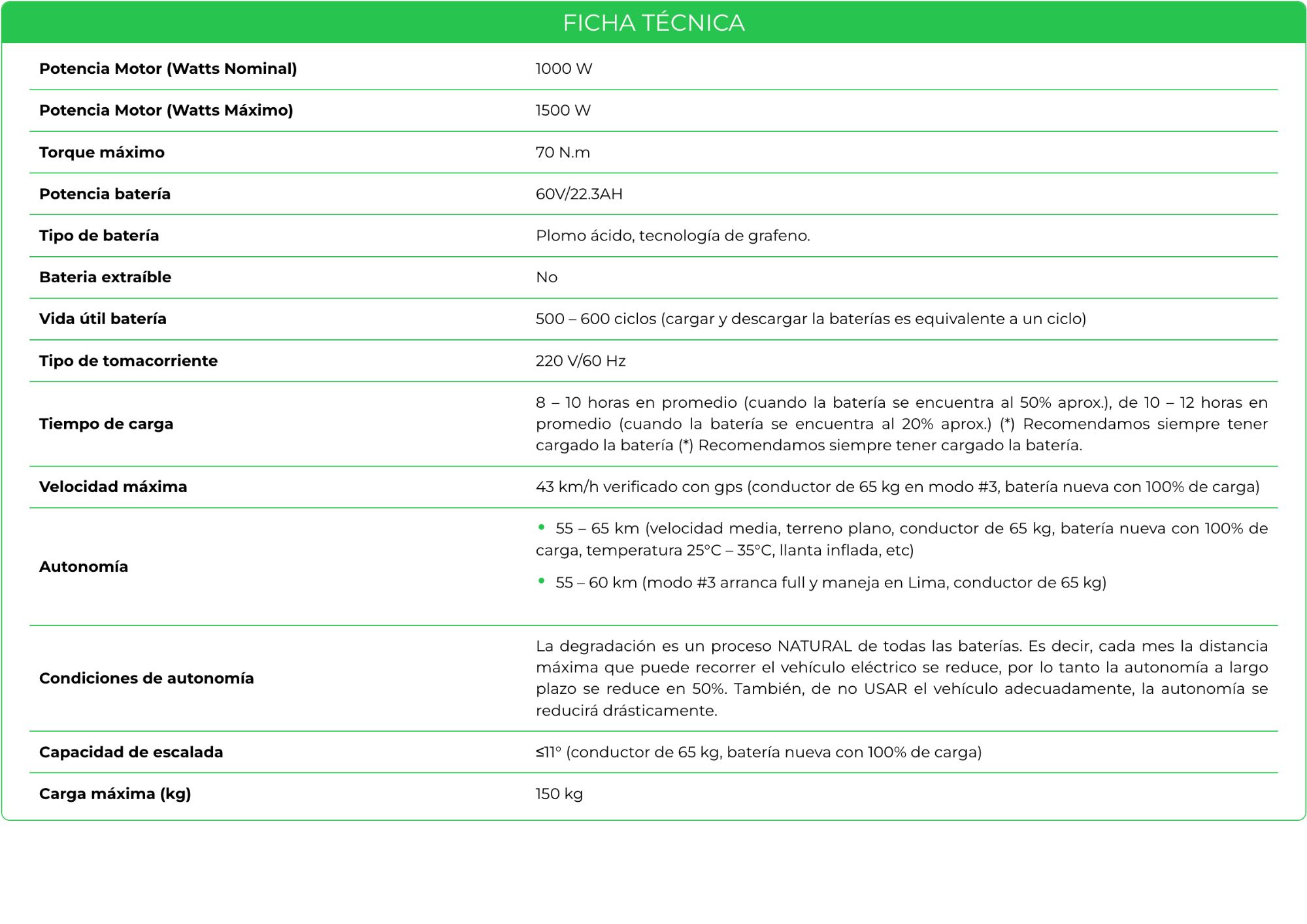 FICHA TÉCNICA

| | |
|---|---|
| **Potencia Motor (Watts Nominal)** | 1000 W |
| **Potencia Motor (Watts Máximo)** | 1500 W |
| **Torque máximo** | 70 N.m |
| **Potencia batería** | 60V/22.3AH |
| **Tipo de batería** | Plomo ácido, tecnología de grafeno. |
| **Bateria extraíble** | No |
| **Vida útil batería** | 500 – 600 ciclos (cargar y descargar la baterías es equivalente a un ciclo) |
| **Tipo de tomacorriente** | 220 V/60 Hz |
| **Tiempo de carga** | 8 – 10 horas en promedio (cuando la batería se encuentra al 50% aprox.), de 10 – 12 horas en promedio (cuando la batería se encuentra al 20% aprox.) (*) Recomendamos siempre tener cargado la batería (*) Recomendamos siempre tener cargado la batería. |
| **Velocidad máxima** | 43 km/h verificado con gps (conductor de 65 kg en modo #3, batería nueva con 100% de carga) |
| **Autonomía** | • 55 – 65 km (velocidad media, terreno plano, conductor de 65 kg, batería nueva con 100% de carga, temperatura 25°C – 35°C, llanta inflada, etc) • 55 – 60 km (modo #3 arranca full y maneja en Lima, conductor de 65 kg) |
| **Condiciones de autonomía** | La degradación es un proceso NATURAL de todas las baterías. Es decir, cada mes la distancia máxima que puede recorrer el vehículo eléctrico se reduce, por lo tanto la autonomía a largo plazo se reduce en 50%. También, de no USAR el vehículo adecuadamente, la autonomía se reducirá drásticamente. |
| **Capacidad de escalada** | ≤11° (conductor de 65 kg, batería nueva con 100% de carga) |
| **Carga máxima (kg)** | 150 kg |